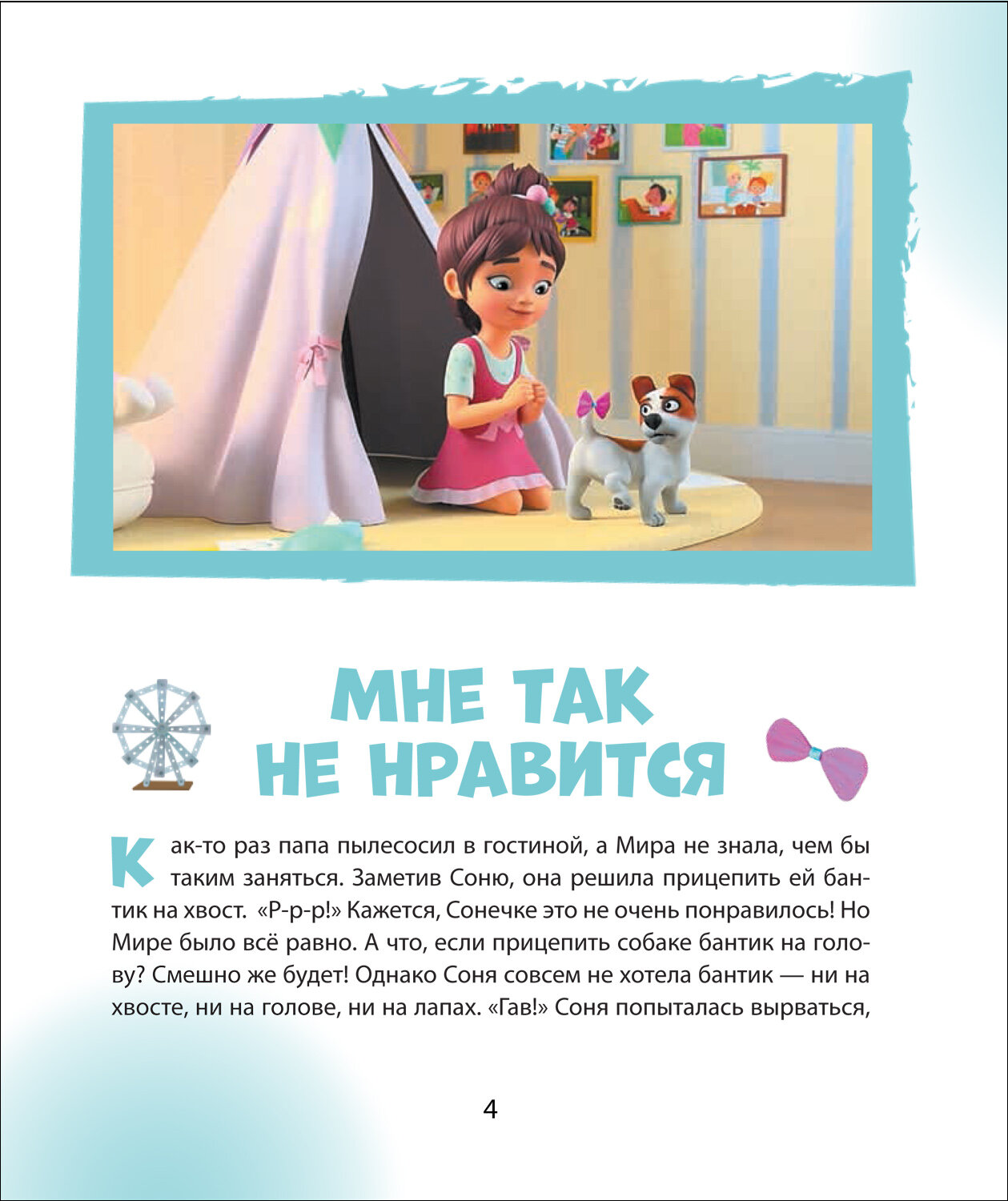 МНЕ ТАК НЕ НРАВИТСЯ

Как-то раз папа пылесосил в гостиной, а Мира не знала, чем бы таким заняться. Заметив Соню, она решила прицепить ей бантик на хвост. «Р-р-р!» Кажется, Сонечке это не очень понравилось! Но Мире было всё равно. А что, если прицепить собаке бантик на голову? Смешно же будет! Однако Соня совсем не хотела бантик — ни на хвосте, ни на голове, ни на лапах. «Гав!» Соня попыталась вырваться,

4